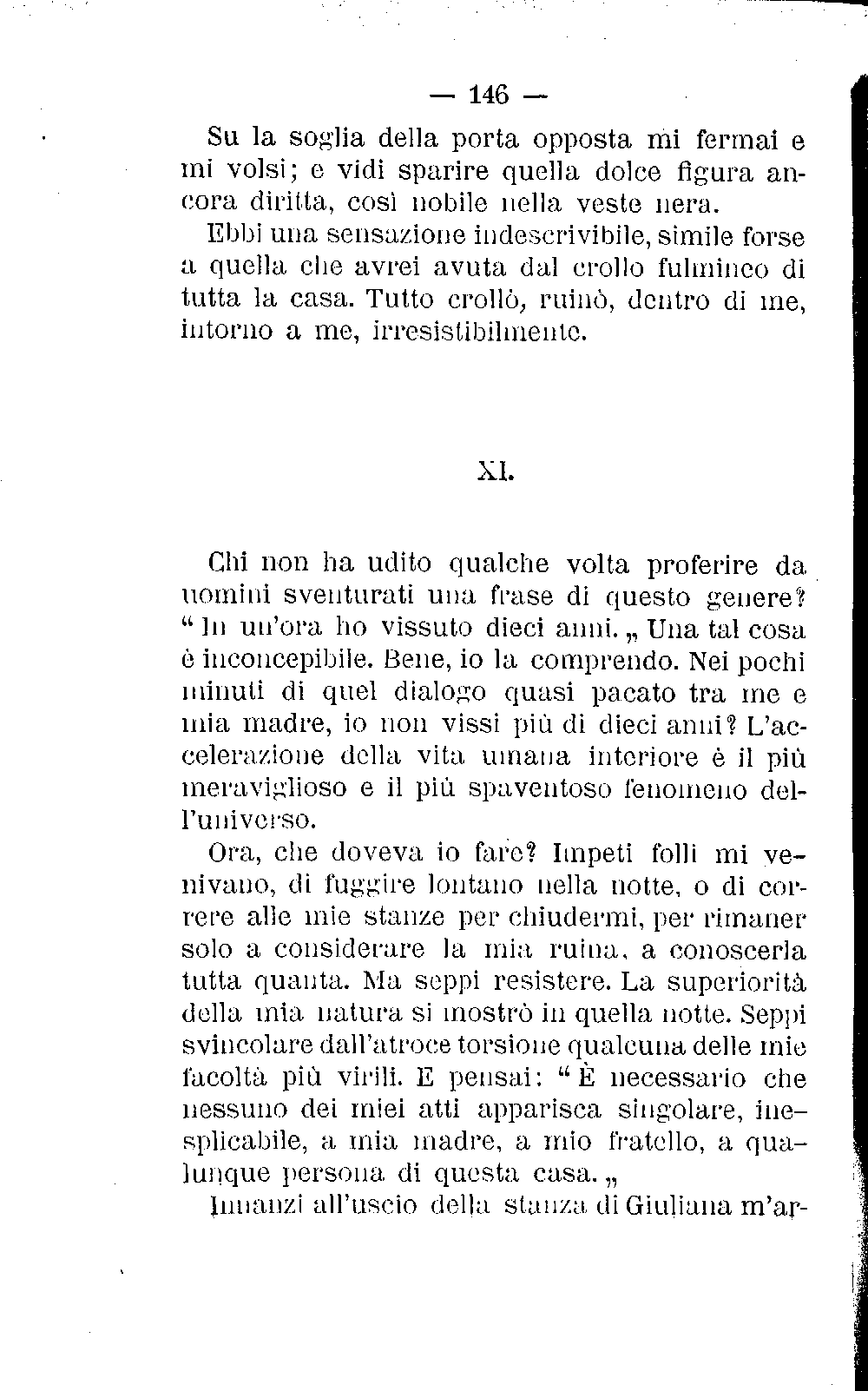 — 146 —

Su la soglia della porta opposta mi fermai e mi volsi; e vidi sparire quella dolce figura ancora diritta, così nobile nella veste nera.

Ebbi una sensazione indescrivibile, simile forse a quella che avrei avuta dal crollo fulmineo di tutta la casa. Tutto crollò, ruinò, dentro di me, intorno a me, irresistibilmente.

XI.

Chi non ha udito qualche volta proferire da uomini sventurati una frase di questo genere? “ In un'ora ho vissuto dieci anni. „ Una tal cosa è inconcepibile. Bene, io la comprendo. Nei pochi minuti di quel dialogo quasi pacato tra me e mia madre, io non vissi più di dieci anni? L'accelerazione della vita umana interiore è il più meraviglioso e il più spaventoso fenomeno dell'universo.

Ora, che doveva io fare? Impeti folli mi venivano, di fuggire lontano nella notte, o di correre alle mie stanze per chiudermi, per rimaner solo a considerare la mia ruina, a conoscerla tutta quanta. Ma seppi resistere. La superiorità della mia natura si mostrò in quella notte. Seppi svincolare dall'atroce torsione qualcuna delle mie facoltà più virili. E pensai: “ È necessario che nessuno dei miei atti apparisca singolare, inesplicabile, a mia madre, a mio fratello, a qualunque persona di questa casa. „

Innanzi all'uscio della stanza di Giuliana m'ar-